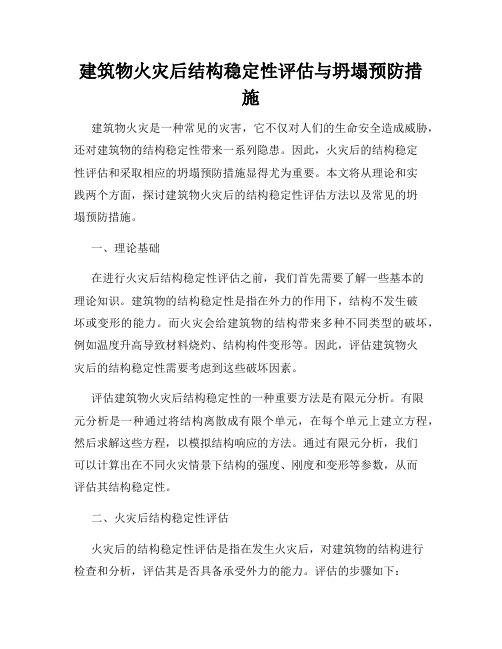 建筑物火灾后结构稳定性评估与坍塌预防措施

建筑物火灾是一种常见的灾害，它不仅对人们的生命安全造成威胁，还对建筑物的结构稳定性带来一系列隐患。因此，火灾后的结构稳定性评估和采取相应的坍塌预防措施显得尤为重要。本文将从理论和实践两个方面，探讨建筑物火灾后的结构稳定性评估方法以及常见的坍塌预防措施。

一、理论基础

在进行火灾后结构稳定性评估之前，我们首先需要了解一些基本的理论知识。建筑物的结构稳定性是指在外力的作用下，结构不发生破坏或变形的能力。而火灾会给建筑物的结构带来多种不同类型的破坏，例如温度升高导致材料烧灼、结构构件变形等。因此，评估建筑物火灾后的结构稳定性需要考虑到这些破坏因素。

评估建筑物火灾后结构稳定性的一种重要方法是有限元分析。有限元分析是一种通过将结构离散成有限个单元，在每个单元上建立方程，然后求解这些方程，以模拟结构响应的方法。通过有限元分析，我们可以计算出在不同火灾情景下结构的强度、刚度和变形等参数，从而评估其结构稳定性。

二、火灾后结构稳定性评估

火灾后的结构稳定性评估是指在发生火灾后，对建筑物的结构进行检查和分析，评估其是否具备承受外力的能力。评估的步骤如下：